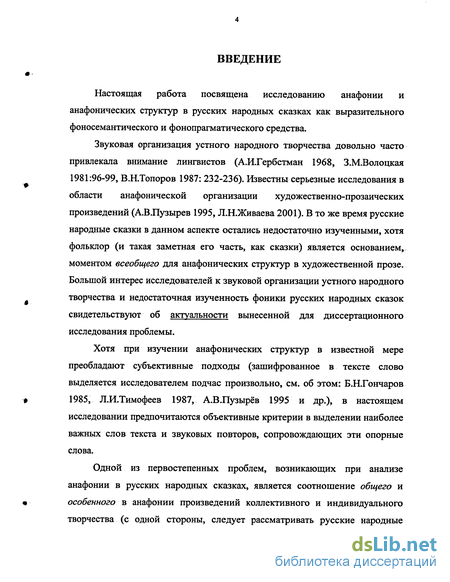 4

ВВЕДЕНИЕ

Настоящая работа посвящена исследованию анафонии и анафонических структур в русских народных сказках как выразительного фоносемантического и фонопрагматического средства.

Звуковая организация устного народного творчества довольно часто привлекала внимание лингвистов (А.И.Гербстман 1968, З.М.Волоцкая 1981:96-99, В.Н.Топоров 1987: 232-236). Известны серьезные исследования в области анафонической организации художественно-прозаических произведений (А.В.Пузырев 1995, Л.Н.Живаева 2001). В то же время русские народные сказки в данном аспекте остались недостаточно изученными, хотя фольклор (и такая заметная его часть, как сказки) является основанием, моментом всеобщего для анафонических структур в художественной прозе. Большой интерес исследователей к звуковой организации устного народного творчества и недостаточная изученность фоники русских народных сказок свидетельствуют об актуальности вынесенной для диссертационного исследования проблемы.

Хотя при изучении анафонических структур в известной мере преобладают субъективные подходы (зашифрованное в тексте слово выделяется исследователем подчас произвольно, см. об этом: Б.Н.Гончаров 1985, Л.И.Тимофеев 1987, А.В.Пузырёв 1995 и др.), в настоящем исследовании предпочитаются объективные критерии в выделении наиболее важных слов текста и звуковых повторов, сопровождающих эти опорные слова.

Одной из первостепенных проблем, возникающих при анализе анафонии в русских народных сказках, является соотношение общего и особенного в анафонии произведений коллективного и индивидуального творчества (с одной стороны, следует рассматривать русские народные

dsLib.net
библиотека диссертаций